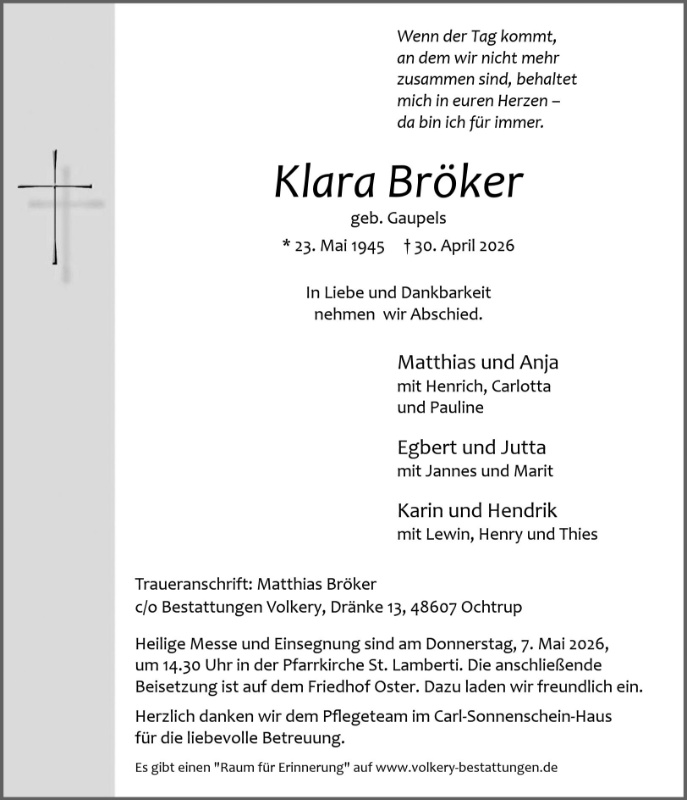 Wenn der Tag kommt,
an dem wir nicht mehr
zusammen sind, behaltet
mich in euren Herzen –
da bin ich für immer.

Klara Bröker

geb. Gaupels

* 23. Mai 1945 † 30. April 2026

In Liebe und Dankbarkeit
nehmen wir Abschied.

Matthias und Anja
mit Henrich, Carlotta
und Pauline

Egbert und Jutta
mit Jannes und Marit

Karin und Hendrik
mit Lewin, Henry und Thies

Traueranschrift: Matthias Bröker
c/o Bestattungen Volkery, Dränke 13, 48607 Ochtrup

Heilige Messe und Einsegnung sind am Donnerstag, 7. Mai 2026, um 14.30 Uhr in der Pfarrkirche St. Lamberti. Die anschließende Beisetzung ist auf dem Friedhof Oster. Dazu laden wir freundlich ein.

Herzlich danken wir dem Pflegeteam im Carl-Sonnenschein-Haus für die liebevolle Betreuung.

Es gibt einen "Raum für Erinnerung" auf www.volkery-bestattungen.de